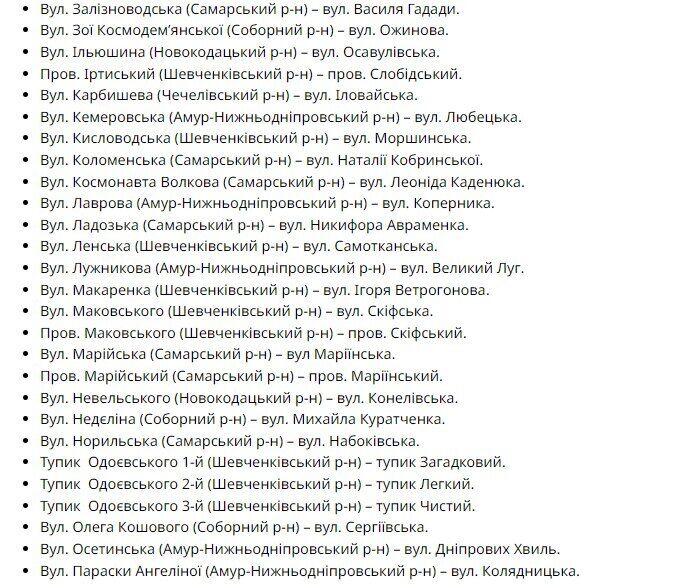 - Вул. Залізноводська (Самарський р-н) – вул. Василя Гадади.
- Вул. Зої Космодем'янської (Соборний р-н) – вул. Ожинова.
- Вул. Ільюшина (Новокодацький р-н) – вул. Осавулівська.
- Пров. Іртиський (Шевченківський р-н) – пров. Слобідський.
- Вул. Карбишева (Чечелівський р-н) – вул. Іловайська.
- Вул. Кемеровська (Амур-Нижньодніпровський р-н) – вул. Любецька.
- Вул. Кисловодська (Шевченківський р-н) – вул. Моршинська.
- Вул. Коломенська (Самарський р-н) – вул. Наталії Кобринської.
- Вул. Космонавта Волкова (Самарський р-н) – вул. Леоніда Каденюка.
- Вул. Лаврова (Амур-Нижньодніпровський р-н) – вул. Коперника.
- Вул. Ладозька (Самарський р-н) – вул. Никифора Авраменка.
- Вул. Ленська (Шевченківський р-н) – вул. Самотканська.
- Вул. Лужникова (Амур-Нижньодніпровський р-н) – вул. Великий Луг.
- Вул. Макаренка (Шевченківський р-н) – вул. Ігоря Ветрогонова.
- Вул. Маковського (Шевченківський р-н) – вул. Скіфська.
- Пров. Маковського (Шевченківський р-н) – пров. Скіфський.
- Вул. Марійська (Самарський р-н) – вул Маріїнська.
- Пров. Марійський (Самарський р-н) – пров. Маріїнський.
- Вул. Невельського (Новокодацький р-н) – вул. Конелівська.
- Вул. Недєліна (Соборний р-н) – вул. Михайла Куратченка.
- Вул. Норильська (Самарський р-н) – вул. Набоківська.
- Тупик Одоєвського 1-й (Шевченківський р-н) – тупик Загадковий.
- Тупик Одоєвського 2-й (Шевченківський р-н) – тупик Легкий.
- Тупик Одоєвського 3-й (Шевченківський р-н) – тупик Чистий.
- Вул. Олега Кошового (Соборний р-н) – вул. Сергіївська.
- Вул. Осетинська (Амур-Нижньодніпровський р-н) – вул. Дніпрових Хвиль.
- Вул. Параски Ангеліної (Амур-Нижньодніпровський р-н) – вул. Колядницька.